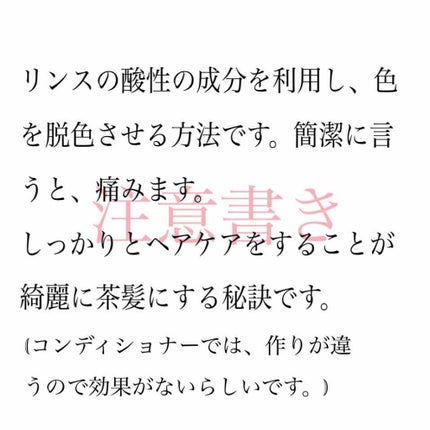 リンスの酸性の成分を利用し、色を脱色させる方法です。簡潔に言うと、痛みます。

注意書き

しっかりとヘアケアをすることが綺麗に茶髪にする秘訣です。

(コンディショナーでは、作りが違うので効果がないらしいです。)